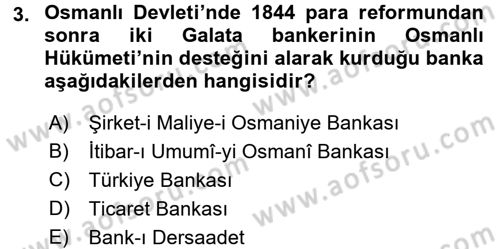 3. Osmanlı Devleti'nde 1844 para reformundan sonra iki Galata bankerinin Osmanlı Hükümeti'nin desteğini alarak kurduğu banka aşağıdakilerden hangisidir?

A) Şirket-i Maliye-i Osmaniye Bankası
B) İtibar-ı Umumî-yi Osmanî Bankası
C) Türkiye Bankası
D) Ticaret Bankası
E) Bank-ı Dersaadet

www.aofsoru.com